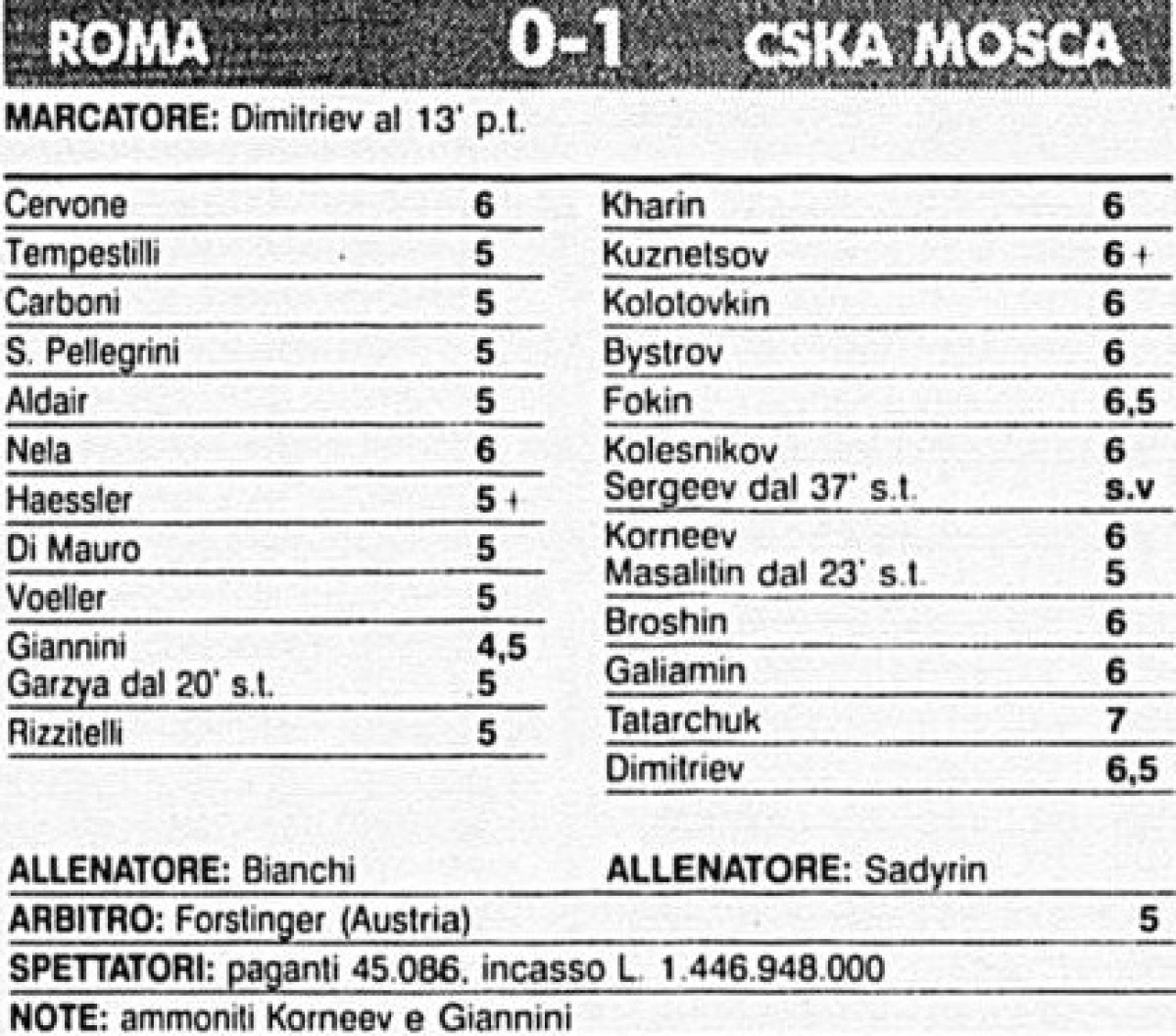 ROMA 0-1 CSKA MOSCA

MARCATORE: Dimitriev al 13' p.t.

| | |
|---|---|
| Cervone | 6 |
| Tempestilli | 5 |
| Carboni | 5 |
| S. Pellegrini | 5 |
| Aldair | 5 |
| Nela | 6 |
| Haessler | 5 + |
| Di Mauro | 5 |
| Voeller | 5 |
| Giannini | 4,5 |
| Garzya dal 20' s.t. | 5 |
| Rizzitelli | 5 |

| | |
|---|---|
| Kharin | 6 |
| Kuznetsov | 6 + |
| Kolotovkin | 6 |
| Bystrov | 6 |
| Fokin | 6,5 |
| Kolesnikov | 6 |
| Sergeev dal 37' s.t. | s.v |
| Korneev | 6 |
| Masalitin dal 23' s.t. | 5 |
| Broshin | 6 |
| Galiamin | 6 |
| Tatarchuk | 7 |
| Dimitriev | 6,5 |

ALLENATORE: Bianchi

ALLENATORE: Sadyrin

ARBITRO: Forstinger (Austria) 5

SPETTATORI: paganti 45.086, incasso L. 1.446.948.000

NOTE: ammoniti Korneev e Giannini